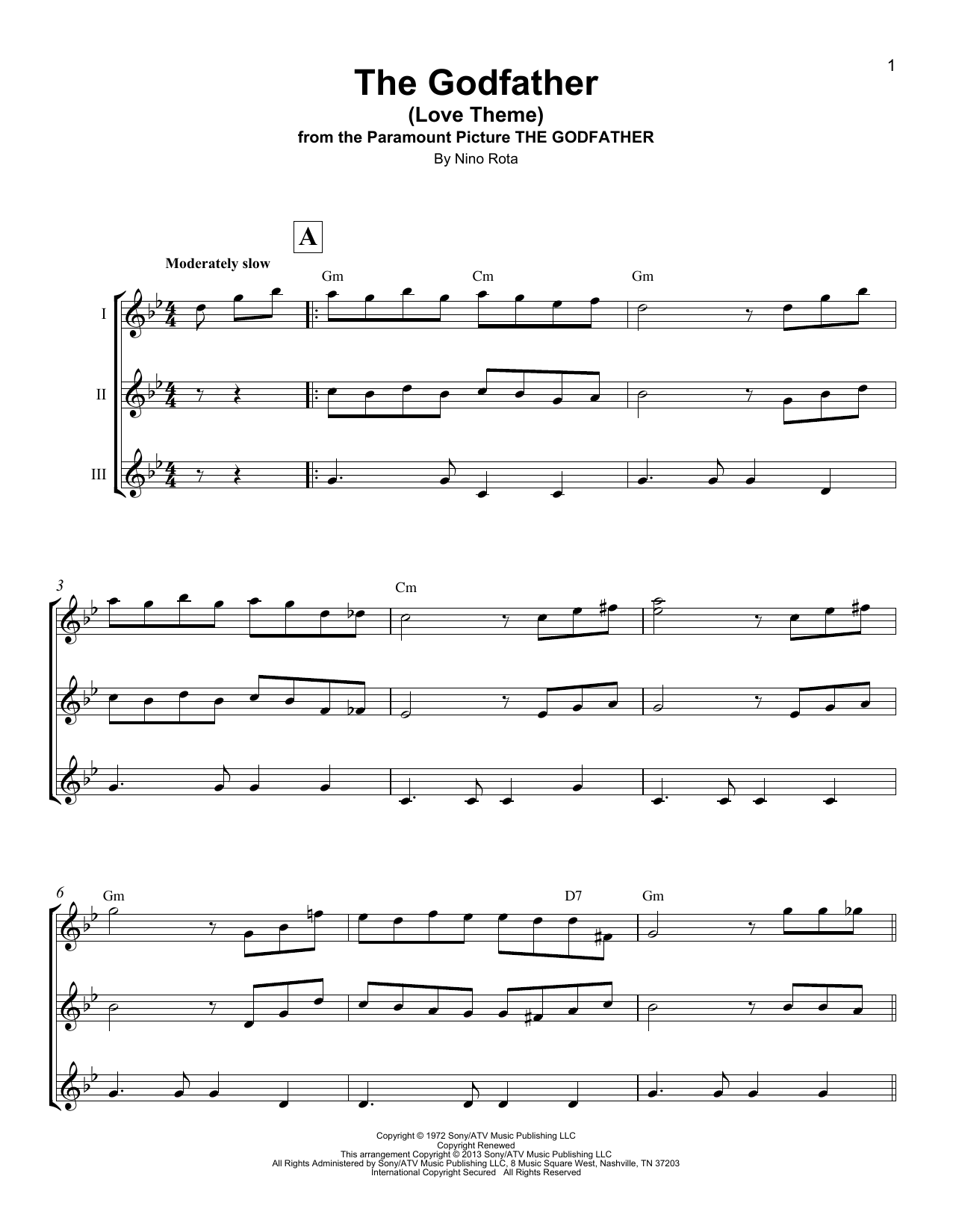 1

The Godfather
(Love Theme)
from the Paramount Picture THE GODFATHER
By Nino Rota

A

Moderately slow

Gm Cm Gm

I

II

III

3

Cm

6

Gm D7 Gm

Copyright © 1972 Sony/ATV Music Publishing LLC
Copyright Renewed
This arrangement Copyright © 2013 Sony/ATV Music Publishing LLC
All Rights Administered by Sony/ATV Music Publishing LLC, 8 Music Square West, Nashville, TN 37203
International Copyright Secured All Rights Reserved